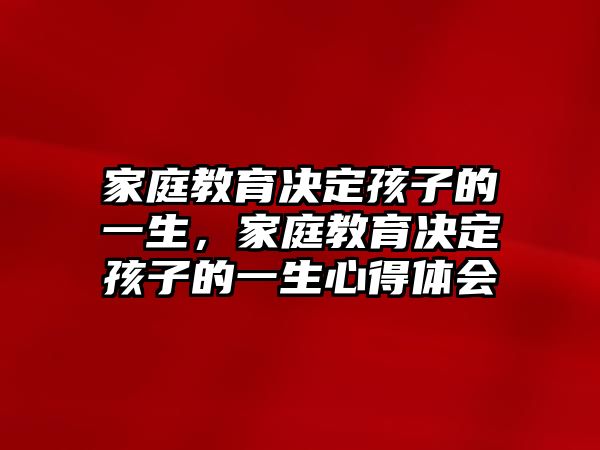 家庭教育决定孩子的一生，家庭教育决定孩子的一生心得体会